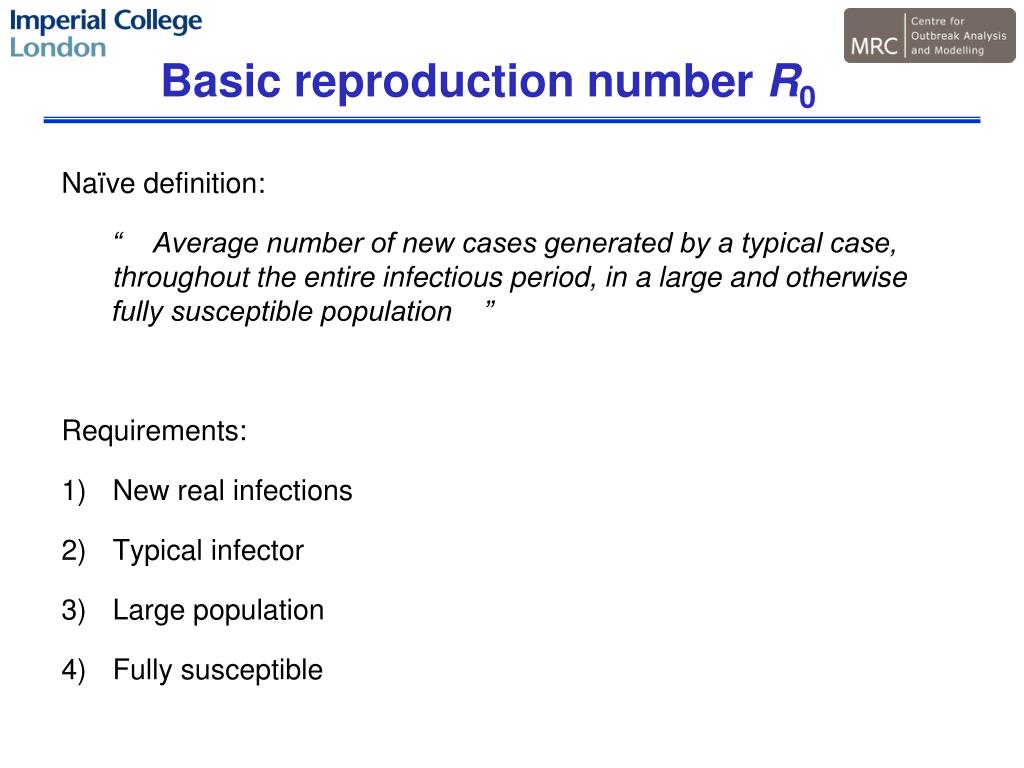 Imperial College London

MRC Centre for Outbreak Analysis and Modelling

Basic reproduction number $R_0$

Naïve definition:

“ Average number of new cases generated by a typical case, throughout the entire infectious period, in a large and otherwise fully susceptible population ”

Requirements:

1) New real infections

2) Typical infector

3) Large population

4) Fully susceptible